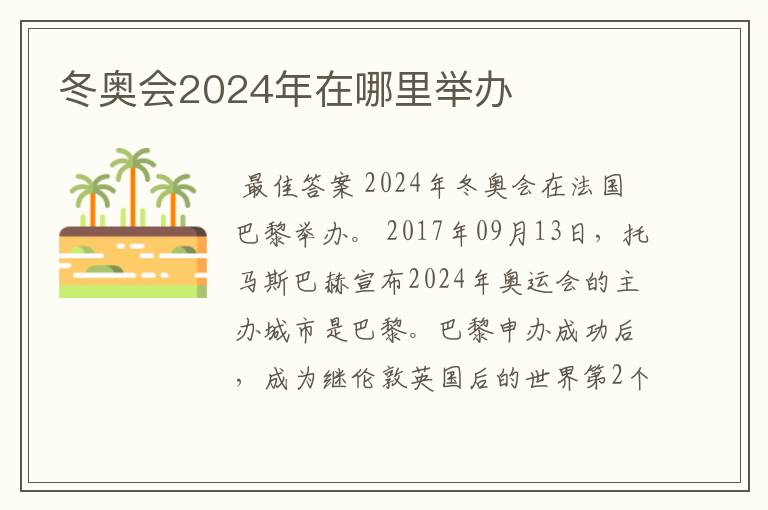 冬奥会2024年在哪里举办

最佳答案 2024年冬奥会在法国巴黎举办。 2017年09月13日，托马斯巴赫宣布2024年奥运会的主办城市是巴黎。巴黎申办成功后，成为继伦敦英国后的世界第2个